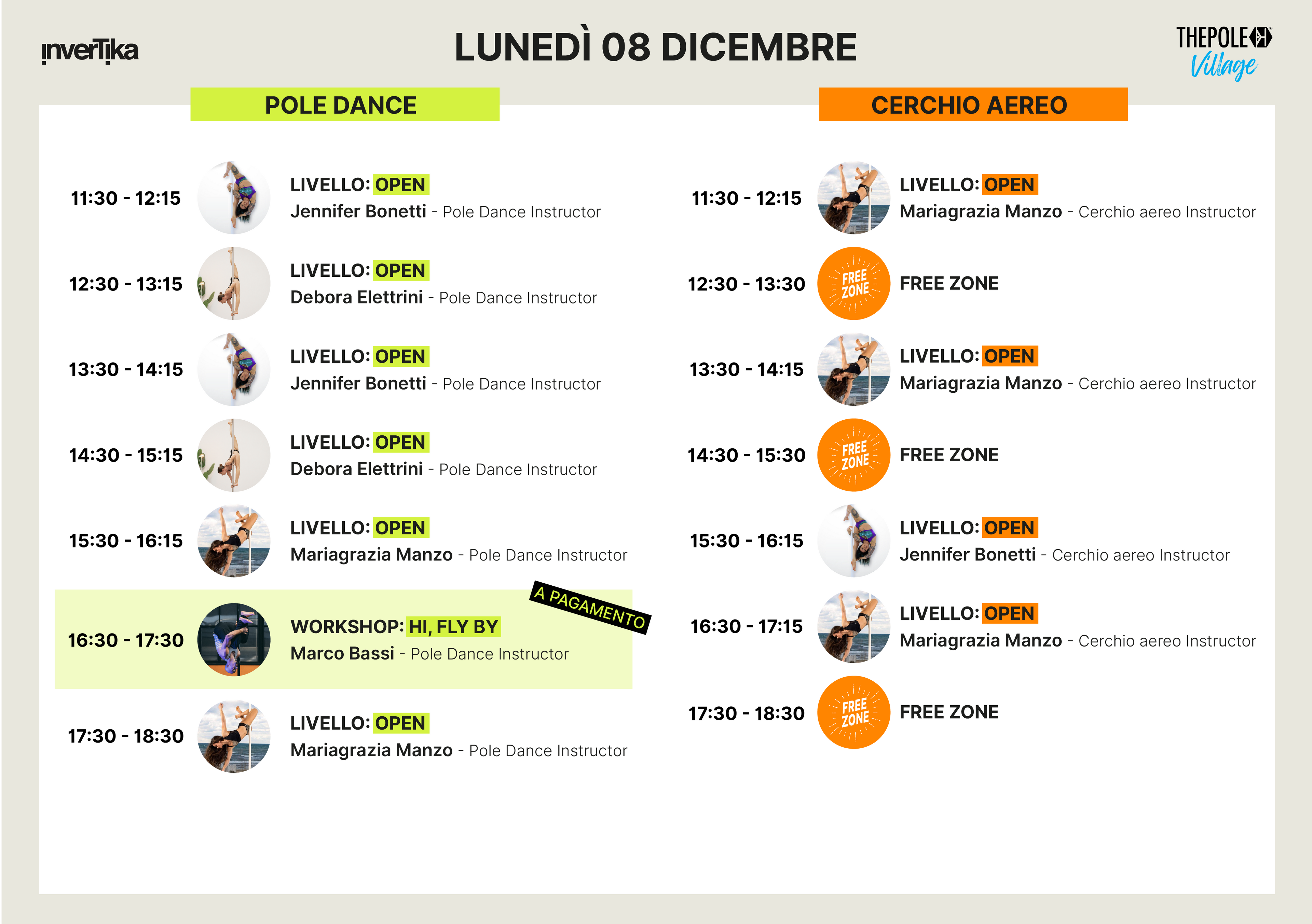 invertika

LUNEDÌ 08 DICEMBRE

THEPOLE
Village

POLE DANCE

11:30 - 12:15
LIVELLO: OPEN
Jennifer Bonetti - Pole Dance Instructor

12:30 - 13:15
LIVELLO: OPEN
Debora Elettrini - Pole Dance Instructor

13:30 - 14:15
LIVELLO: OPEN
Jennifer Bonetti - Pole Dance Instructor

14:30 - 15:15
LIVELLO: OPEN
Debora Elettrini - Pole Dance Instructor

15:30 - 16:15
LIVELLO: OPEN
Mariagrazia Manzo - Pole Dance Instructor

A PAGAMENTO

16:30 - 17:30
WORKSHOP: HI, FLY BY
Marco Bassi - Pole Dance Instructor

17:30 - 18:30
LIVELLO: OPEN
Mariagrazia Manzo - Pole Dance Instructor

CERCHIO AEREO

11:30 - 12:15
LIVELLO: OPEN
Mariagrazia Manzo - Cerchio aereo Instructor

12:30 - 13:30
FREE ZONE
FREE ZONE

13:30 - 14:15
LIVELLO: OPEN
Mariagrazia Manzo - Cerchio aereo Instructor

14:30 - 15:30
FREE ZONE
FREE ZONE

15:30 - 16:15
LIVELLO: OPEN
Jennifer Bonetti - Cerchio aereo Instructor

16:30 - 17:15
LIVELLO: OPEN
Mariagrazia Manzo - Cerchio aereo Instructor

17:30 - 18:30
FREE ZONE
FREE ZONE